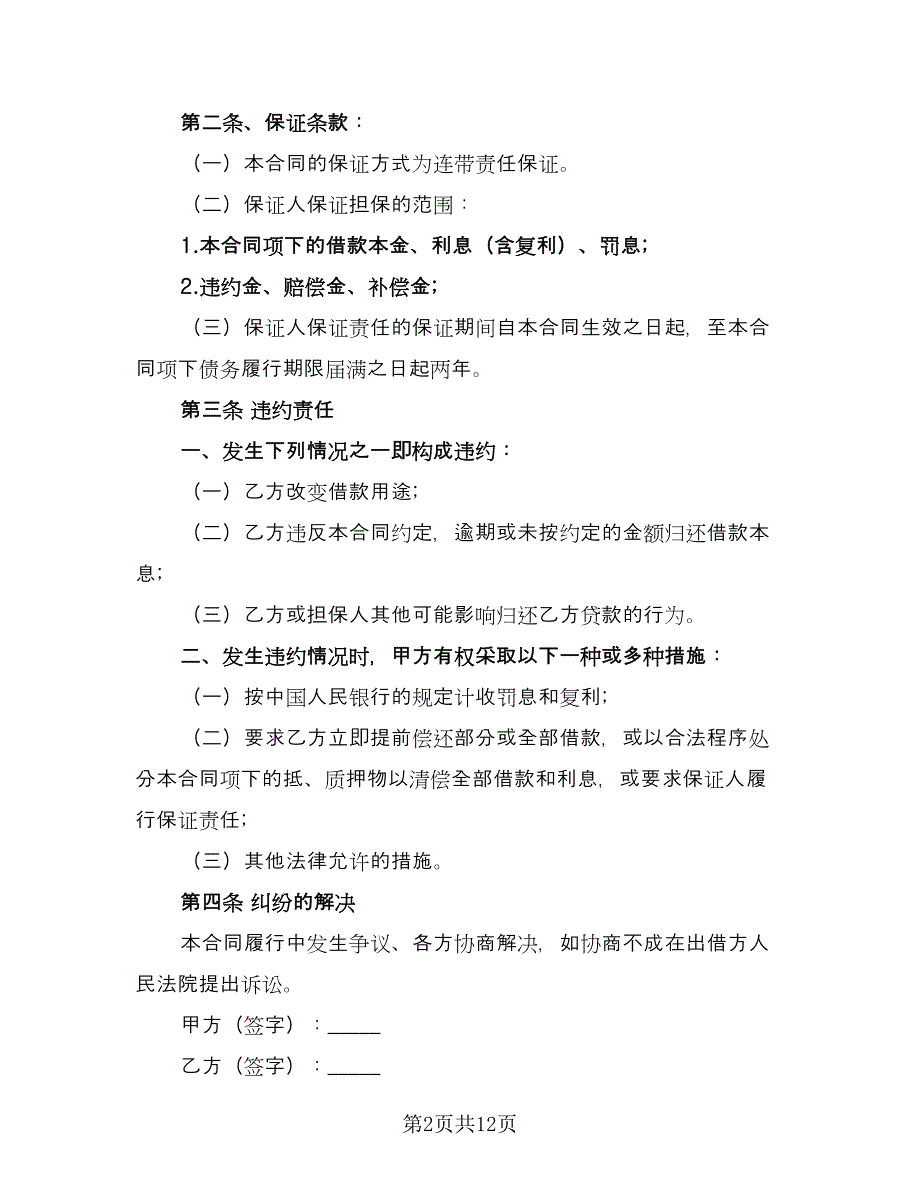 第二条、保证条款：

（一）本合同的保证方式为连带责任保证。

（二）保证人保证担保的范围：

1.本合同项下的借款本金、利息（含复利）、罚息；

2.违约金、赔偿金、补偿金；

（三）保证人保证责任的保证期间自本合同生效之日起，至本合同项下债务履行期限届满之日起两年。

第三条 违约责任

一、发生下列情况之一即构成违约：

（一）乙方改变借款用途；

（二）乙方违反本合同约定，逾期或未按约定的金额归还借款本息；

（三）乙方或担保人其他可能影响归还乙方贷款的行为。

二、发生违约情况时，甲方有权采取以下一种或多种措施：

（一）按中国人民银行的规定计收罚息和复利；

（二）要求乙方立即提前偿还部分或全部借款，或以合法程序处分本合同项下的抵、质押物以清偿全部借款和利息，或要求保证人履行保证责任；

（三）其他法律允许的措施。

第四条 纠纷的解决

本合同履行中发生争议、各方协商解决，如协商不成在出借方人民法院提出诉讼。

甲方（签字）：_____

乙方（签字）：_____

第2页共12页